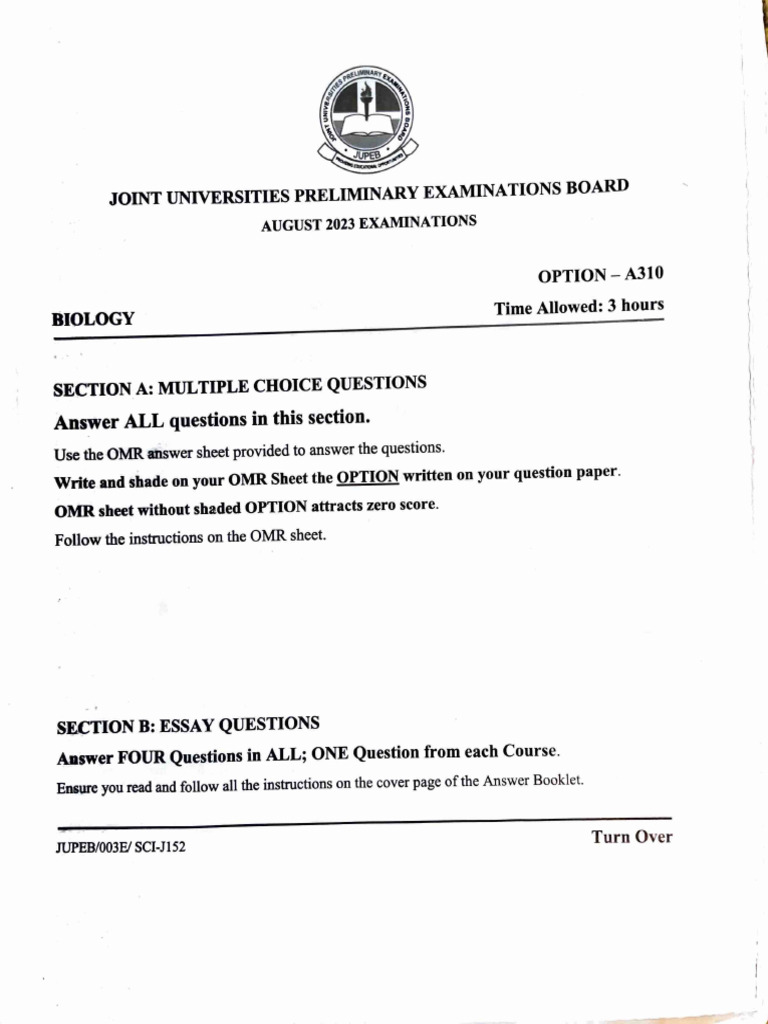 JOINT UNIVERSITIES PRELIMINARY EXAMINATIONS BOARD
JUPEB

JOINT UNIVERSITIES PRELIMINARY EXAMINATIONS BOARD

AUGUST 2023 EXAMINATIONS

OPTION – A310

BIOLOGY

Time Allowed: 3 hours

SECTION A: MULTIPLE CHOICE QUESTIONS

Answer ALL questions in this section.

Use the OMR answer sheet provided to answer the questions.

Write and shade on your OMR Sheet the OPTION written on your question paper.

OMR sheet without shaded OPTION attracts zero score.

Follow the instructions on the OMR sheet.

SECTION B: ESSAY QUESTIONS

Answer FOUR Questions in ALL; ONE Question from each Course.

Ensure you read and follow all the instructions on the cover page of the Answer Booklet.

JUPEB/003E/ SCI-J152

Turn Over